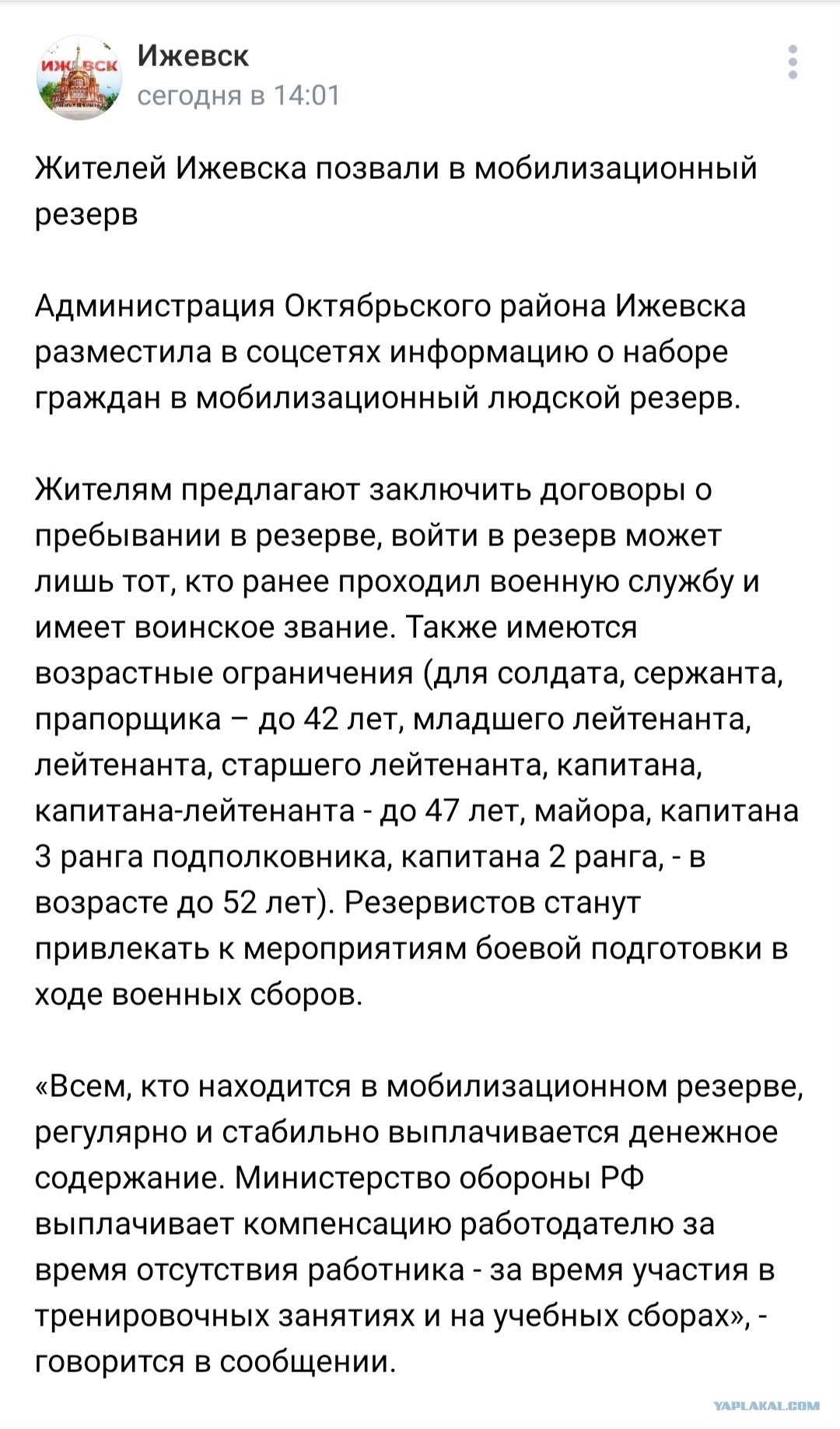 ИЖЕВСК

Ижевск
сегодня в 14:01

Жителей Ижевска позвали в мобилизационный резерв

Администрация Октябрьского района Ижевска разместила в соцсетях информацию о наборе граждан в мобилизационный людской резерв.

Жителям предлагают заключить договоры о пребывании в резерве, войти в резерв может лишь тот, кто ранее проходил военную службу и имеет воинское звание. Также имеются возрастные ограничения (для солдата, сержанта, прапорщика – до 42 лет, младшего лейтенанта, лейтенанта, старшего лейтенанта, капитана, капитана-лейтенанта - до 47 лет, майора, капитана 3 ранга подполковника, капитана 2 ранга, - в возрасте до 52 лет). Резервистов станут привлекать к мероприятиям боевой подготовки в ходе военных сборов.

«Всем, кто находится в мобилизационном резерве, регулярно и стабильно выплачивается денежное содержание. Министерство обороны РФ выплачивает компенсацию работодателю за время отсутствия работника - за время участия в тренировочных занятиях и на учебных сборах», - говорится в сообщении.

YAPLAKAL.COM